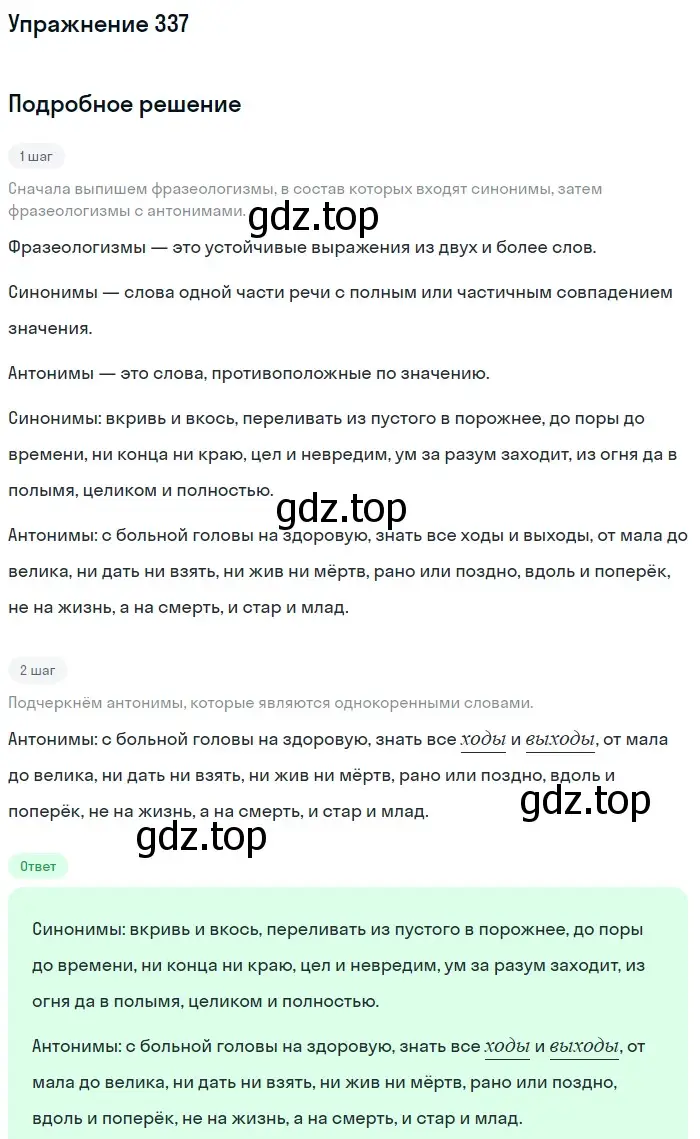 Упражнение 337

Подробное решение

1 шаг

Сначала выпишем фразеологизмы, в состав которых входят синонимы, затем фразеологизмы с антонимами.

gdz.top

Фразеологизмы — это устойчивые выражения из двух и более слов.

Синонимы — слова одной части речи с полным или частичным совпадением значения.

Антонимы — это слова, противоположные по значению.

Синонимы: вкривь и вкось, переливать из пустого в порожнее, до поры до времени, ни конца ни краю, цел и невредим, ум за разум заходит, из огня да в полымя, целиком и полностью.

gdz.top

Антонимы: с больной головы на здоровую, знать все ходы и выходы, от мала до велика, ни дать ни взять, ни жив ни мёртв, рано или поздно, вдоль и поперёк, не на жизнь, а на смерть, и стар и млад.

2 шаг

Подчеркнём антонимы, которые являются однокоренными словами.

Антонимы: с больной головы на здоровую, знать все ходы и выходы, от мала до велика, ни дать ни взять, ни жив ни мёртв, рано или поздно, вдоль и поперёк, не на жизнь, а на смерть, и стар и млад.

gdz.top

gdz.top

Ответ

Синонимы: вкривь и вкось, переливать из пустого в порожнее, до поры до времени, ни конца ни краю, цел и невредим, ум за разум заходит, из огня да в полымя, целиком и полностью.

Антонимы: с больной головы на здоровую, знать все ходы и выходы, от мала до велика, ни дать ни взять, ни жив ни мёртв, рано или поздно, вдоль и поперёк, не на жизнь, а на смерть, и стар и млад.